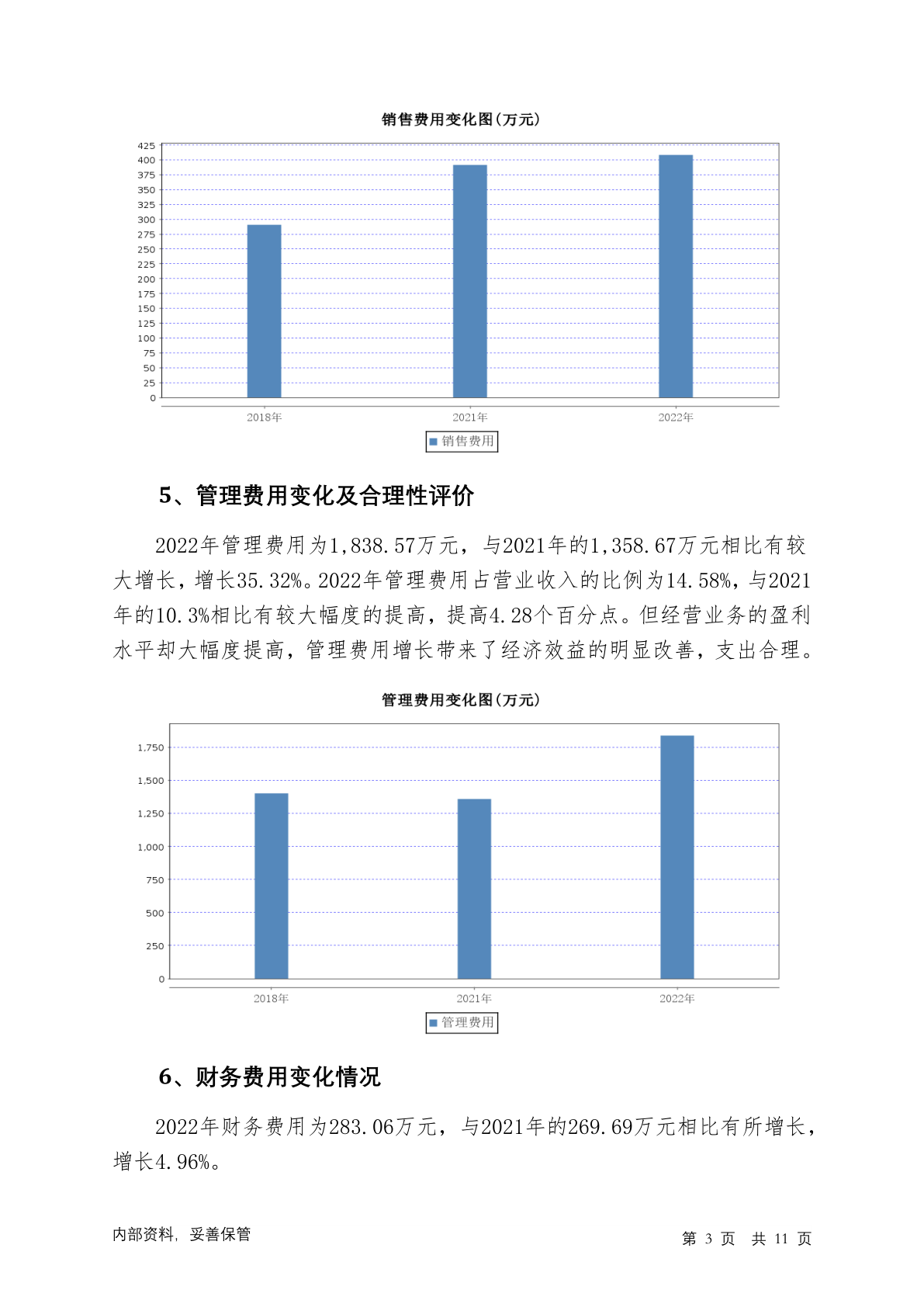 销售费用变化图(万元)

425
400
375
350
325
300
275
250
225
200
175
150
125
100
75
50
25
0

2018年 2021年 2022年

销售费用

5、管理费用变化及合理性评价

2022年管理费用为1,838.57万元，与2021年的1,358.67万元相比有较大增长，增长35.32%。2022年管理费用占营业收入的比例为14.58%，与2021年的10.3%相比有较大幅度的提高，提高4.28个百分点。但经营业务的盈利水平却大幅度提高，管理费用增长带来了经济效益的明显改善，支出合理。

管理费用变化图(万元)

1,750
1,500
1,250
1,000
750
500
250
0

2018年 2021年 2022年

管理费用

6、财务费用变化情况

2022年财务费用为283.06万元，与2021年的269.69万元相比有所增长，增长4.96%。

内部资料，妥善保管

第 3 页 共 11 页